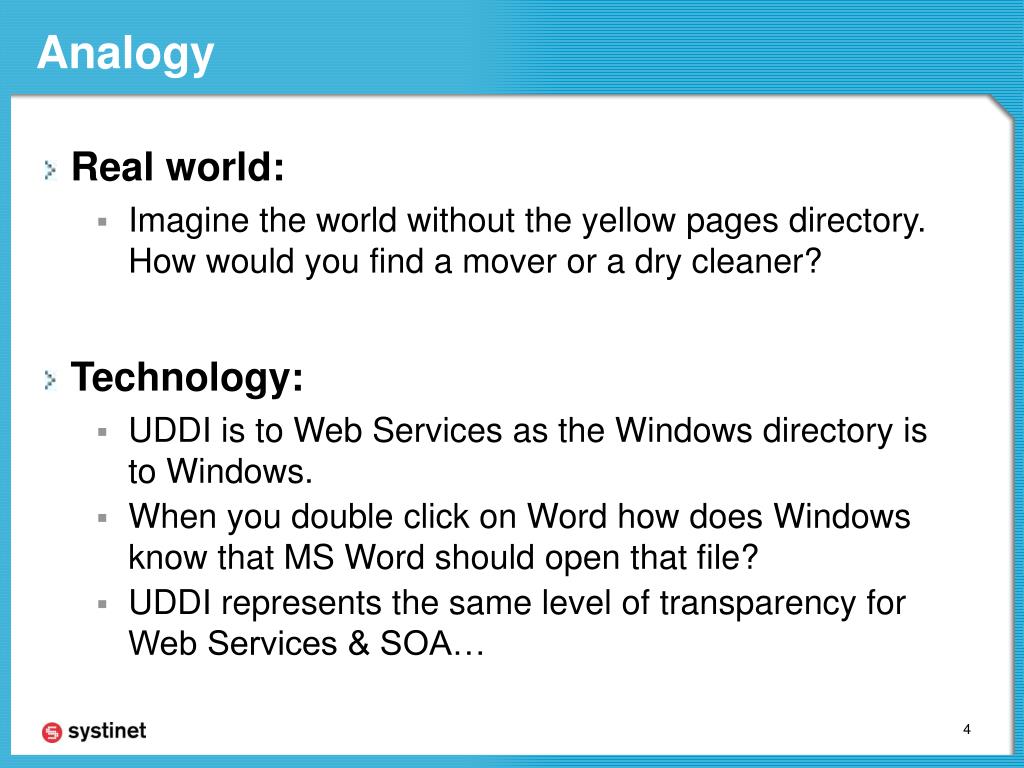 Analogy

Real world:

Imagine the world without the yellow pages directory. How would you find a mover or a dry cleaner?

Technology:

UDDI is to Web Services as the Windows directory is to Windows.

When you double click on Word how does Windows know that MS Word should open that file?

UDDI represents the same level of transparency for Web Services & SOA…

systinet

4